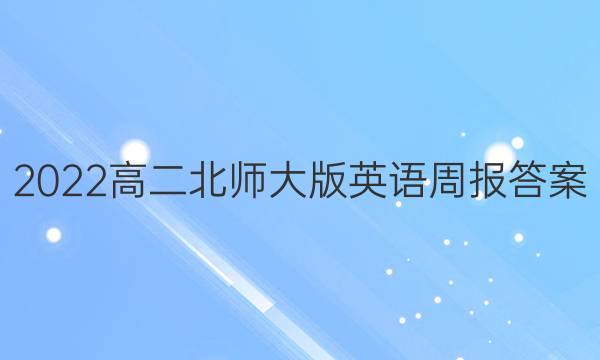 2022高二北师大版英语周报答案